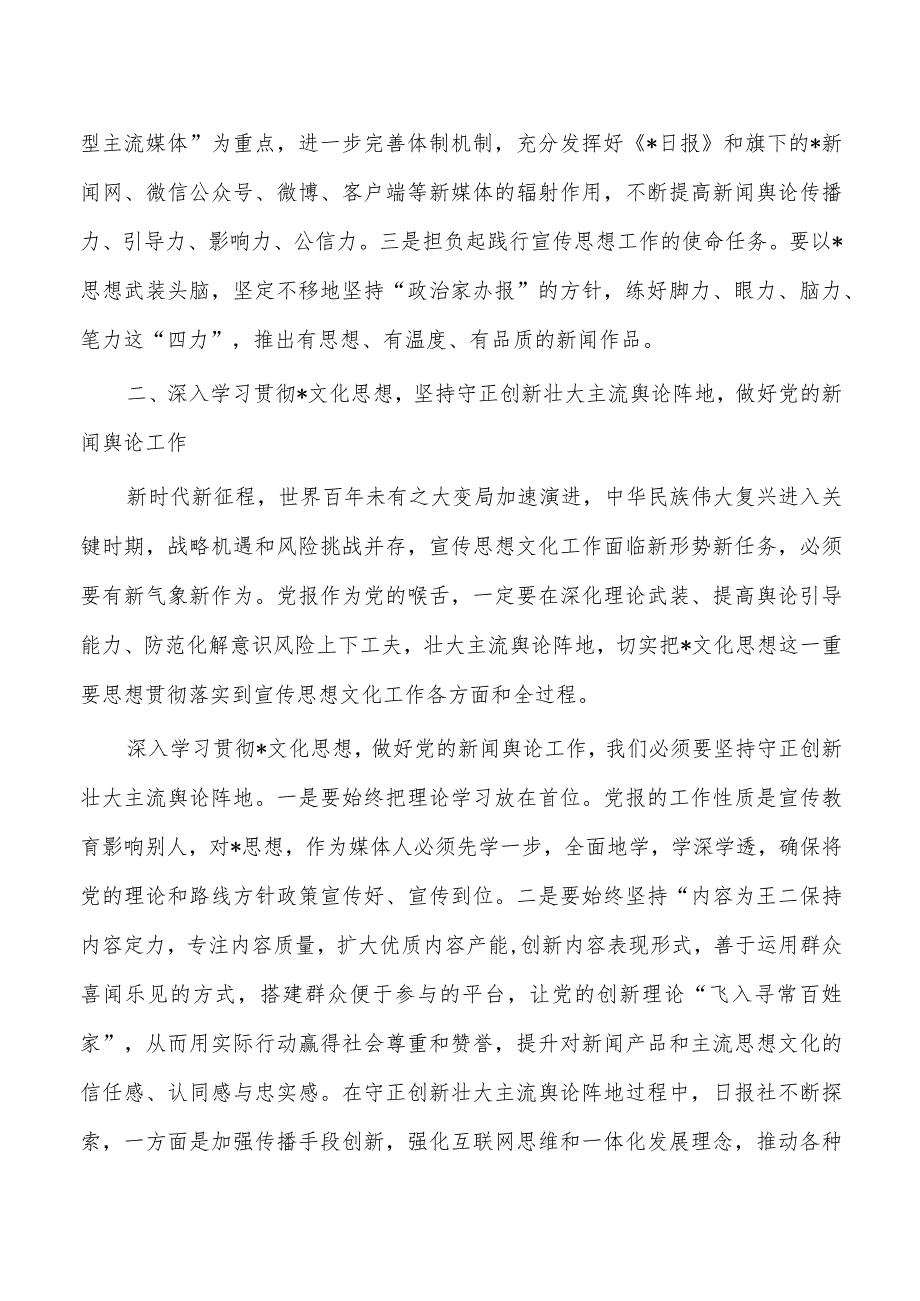 型主流媒体”为重点，进一步完善体制机制，充分发挥好《*日报》和旗下的*新闻网、微信公众号、微博、客户端等新媒体的辐射作用，不断提高新闻舆论传播力、引导力、影响力、公信力。三是担负起践行宣传思想工作的使命任务。要以*思想武装头脑，坚定不移地坚持“政治家办报”的方针，练好脚力、眼力、脑力、笔力这“四力”，推出有思想、有温度、有品质的新闻作品。

二、深入学习贯彻*文化思想，坚持守正创新壮大主流舆论阵地，做好党的新闻舆论工作

新时代新征程，世界百年未有之大变局加速演进，中华民族伟大复兴进入关键时期，战略机遇和风险挑战并存，宣传思想文化工作面临新形势新任务，必须要有新气象新作为。党报作为党的喉舌，一定要在深化理论武装、提高舆论引导能力、防范化解意识风险上下工夫，壮大主流舆论阵地，切实把*文化思想这一重要思想贯彻落实到宣传思想文化工作各方面和全过程。

深入学习贯彻*文化思想，做好党的新闻舆论工作，我们必须要坚持守正创新壮大主流舆论阵地。一是要始终把理论学习放在首位。党报的工作性质是宣传教育影响别人，对*思想，作为媒体人必须先学一步，全面地学，学深学透，确保将党的理论和路线方针政策宣传好、宣传到位。二是要始终坚持“内容为王二保持内容定力，专注内容质量，扩大优质内容产能,创新内容表现形式，善于运用群众喜闻乐见的方式，搭建群众便于参与的平台，让党的创新理论“飞入寻常百姓家”，从而用实际行动赢得社会尊重和赞誉，提升对新闻产品和主流思想文化的信任感、认同感与忠实感。在守正创新壮大主流舆论阵地过程中，日报社不断探索，一方面是加强传播手段创新，强化互联网思维和一体化发展理念，推动各种